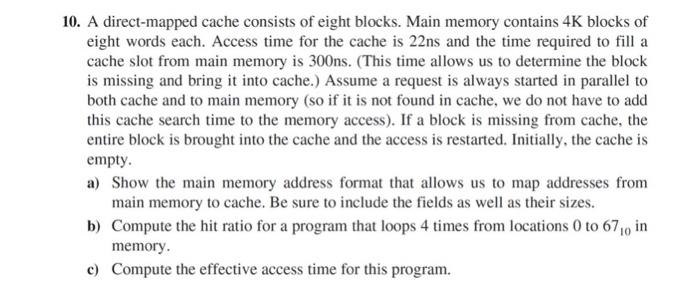 10. A direct-mapped cache consists of eight blocks. Main memory contains 4K blocks of eight words each. Access time for the cache is 22ns and the time required to fill a cache slot from main memory is 300ns. (This time allows us to determine the block is missing and bring it into cache.) Assume a request is always started in parallel to both cache and to main memory (so if it is not found in cache, we do not have to add this cache search time to the memory access). If a block is missing from cache, the entire block is brought into the cache and the access is restarted. Initially, the cache is empty.

a) Show the main memory address format that allows us to map addresses from main memory to cache. Be sure to include the fields as well as their sizes.

b) Compute the hit ratio for a program that loops 4 times from locations 0 to $67_{10}$ in memory.

c) Compute the effective access time for this program.